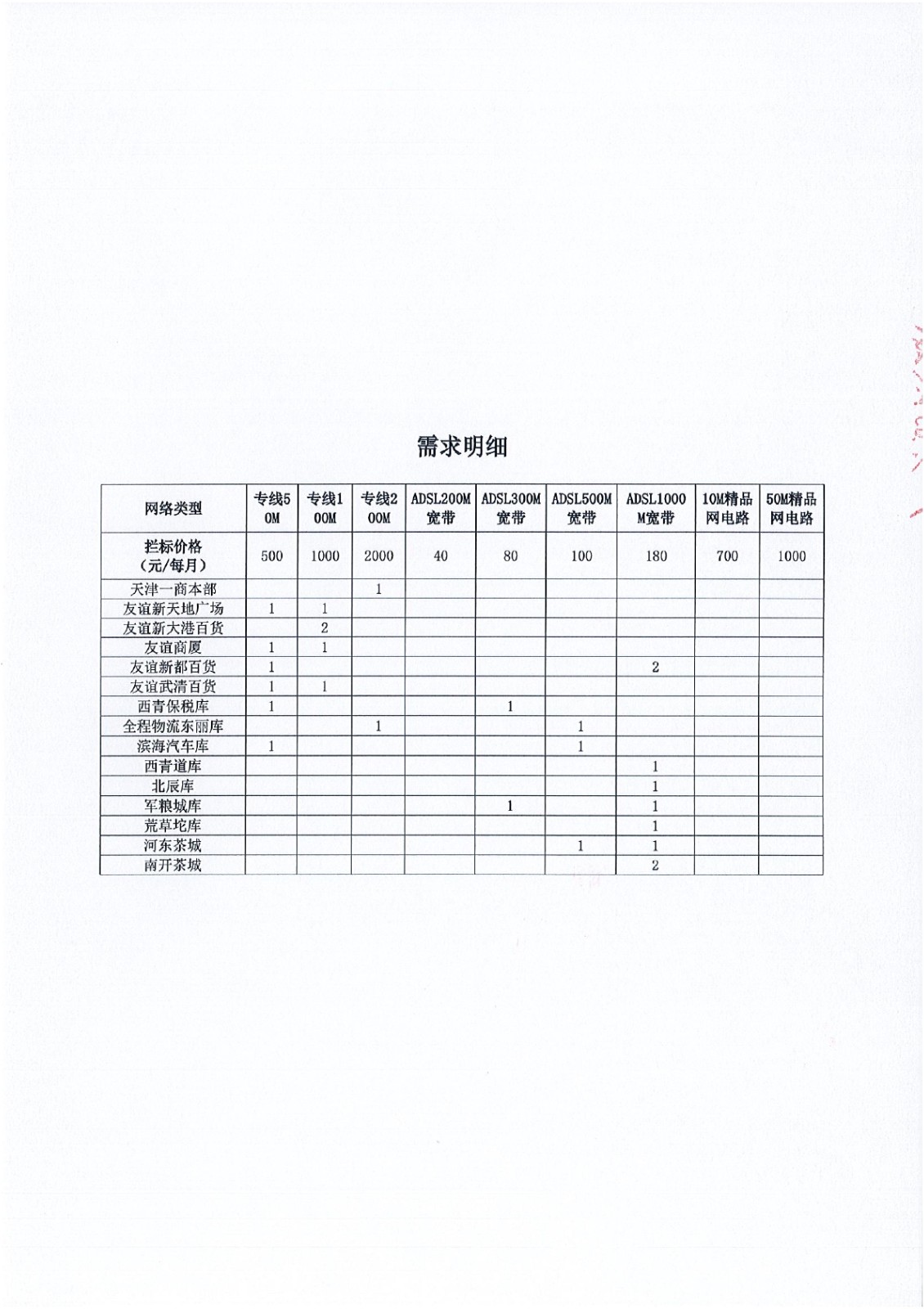 需求明细

| 网络类型 | 专线50M | 专线100M | 专线200M | ADSL200M宽带 | ADSL300M宽带 | ADSL500M宽带 | ADSL1000M宽带 | 10M精品网电路 | 50M精品网电路 |
|---|---|---|---|---|---|---|---|---|---|
| 拦标价格（元/每月） | 500 | 1000 | 2000 | 40 | 80 | 100 | 180 | 700 | 1000 |
| 天津一商本部 | | | 1 | | | | | | |
| 友谊新天地广场 | 1 | 1 | | | | | | | |
| 友谊新大港百货 | | 2 | | | | | | | |
| 友谊商厦 | 1 | 1 | | | | | | | |
| 友谊新都百货 | 1 | | | | | | 2 | | |
| 友谊武清百货 | 1 | 1 | | | | | | | |
| 西青保税库 | 1 | | | | 1 | | | | |
| 全程物流东丽库 | | | 1 | | | 1 | | | |
| 滨海汽车库 | 1 | | | | | 1 | | | |
| 西青道库 | | | | | | | 1 | | |
| 北辰库 | | | | | | | 1 | | |
| 军粮城库 | | | | | 1 | | 1 | | |
| 荒草坨库 | | | | | | | 1 | | |
| 河东茶城 | | | | | | 1 | 1 | | |
| 南开茶城 | | | | | | | 2 | | |